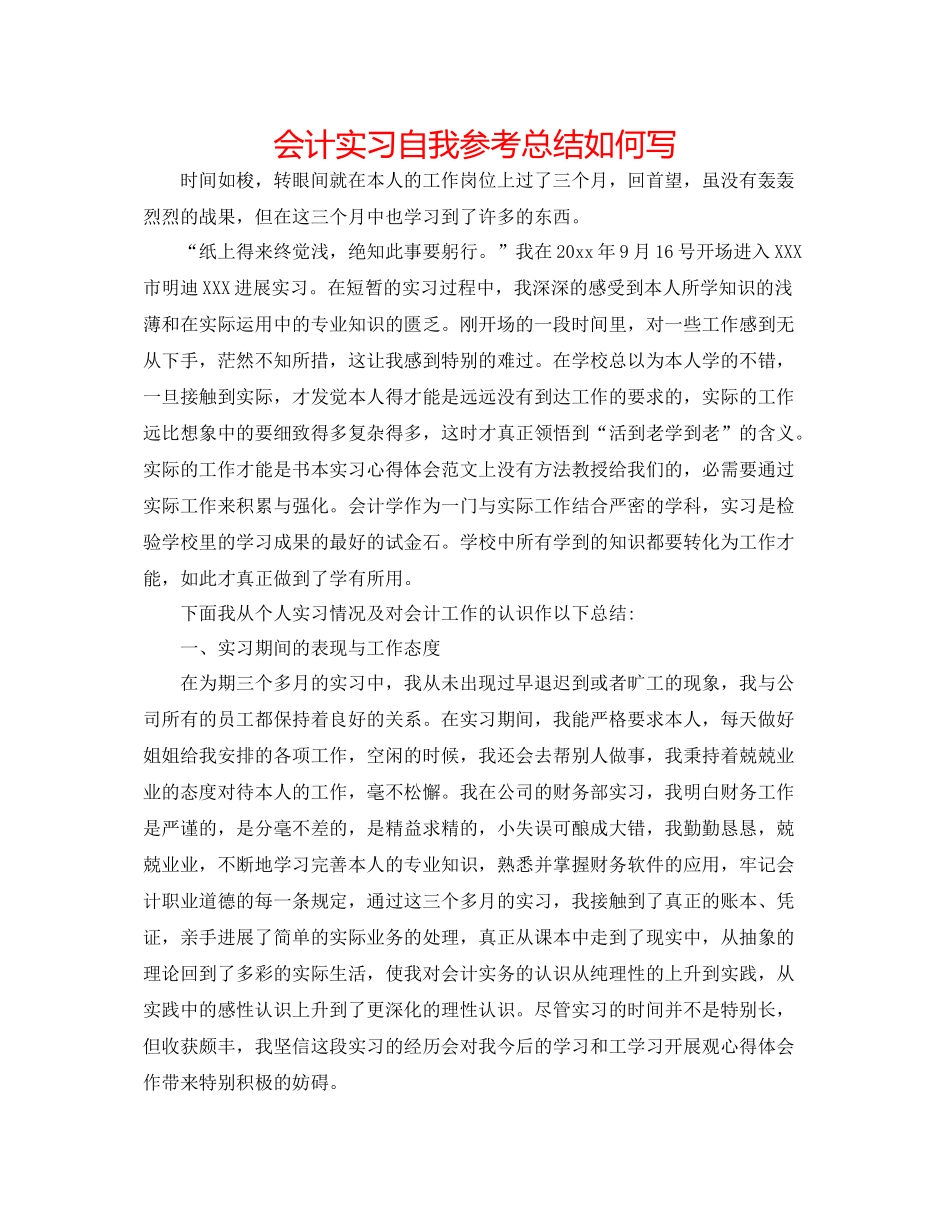 会计实习自我参考总结如何写

时间如梭，转眼间就在本人的工作岗位上过了三个月，回首望，虽没有轰轰烈烈的战果，但在这三个月中也学习到了许多的东西。

“纸上得来终觉浅，绝知此事要躬行。”我在20xx年9月16号开场进入XXX市明迪XXX进展实习。在短暂的实习过程中，我深深的感受到本人所学知识的浅薄和在实际运用中的专业知识的匮乏。刚开场的一段时间里，对一些工作感到无从下手，茫然不知所措，这让我感到特别的难过。在学校总以为本人学的不错，一旦接触到实际，才发觉本人得才能是远远没有到达工作的要求的，实际的工作远比想象中的要细致得多复杂得多，这时才真正领悟到“活到老学到老”的含义。实际的工作才能是书本实习心得体会范文上没有方法教授给我们的，必需要通过实际工作来积累与强化。会计学作为一门与实际工作结合严密的学科，实习是检验学校里的学习成果的最好的试金石。学校中所有学到的知识都要转化为工作才能，如此才真正做到了学有所用。

下面我从个人实习情况及对会计工作的认识作以下总结:

一、实习期间的表现与工作态度

在为期三个多月的实习中，我从未出现过早退迟到或者旷工的现象，我与公司所有的员工都保持着良好的关系。在实习期间，我能严格要求本人，每天做好姐姐给我安排的各项工作，空闲的时候，我还会去帮别人做事，我秉持着兢兢业业的态度对待本人的工作，毫不松懈。我在公司的财务部实习，我明白财务工作是严谨的，是分毫不差的，是精益求精的，小失误可酿成大错，我勤勤恳恳，兢兢业业，不断地学习完善本人的专业知识，熟悉并掌握财务软件的应用，牢记会计职业道德的每一条规定，通过这三个多月的实习，我接触到了真正的账本、凭证，亲手进展了简单的实际业务的处理，真正从课本中走到了现实中，从抽象的理论回到了多彩的实际生活，使我对会计实务的认识从纯理性的上升到实践，从实践中的感性认识上升到了更深化的理性认识。尽管实习的时间并不是特别长，但收获颇丰，我坚信这段实习的经历会对我今后的学习和工学习开展观心得体会作带来特别积极的妨碍。